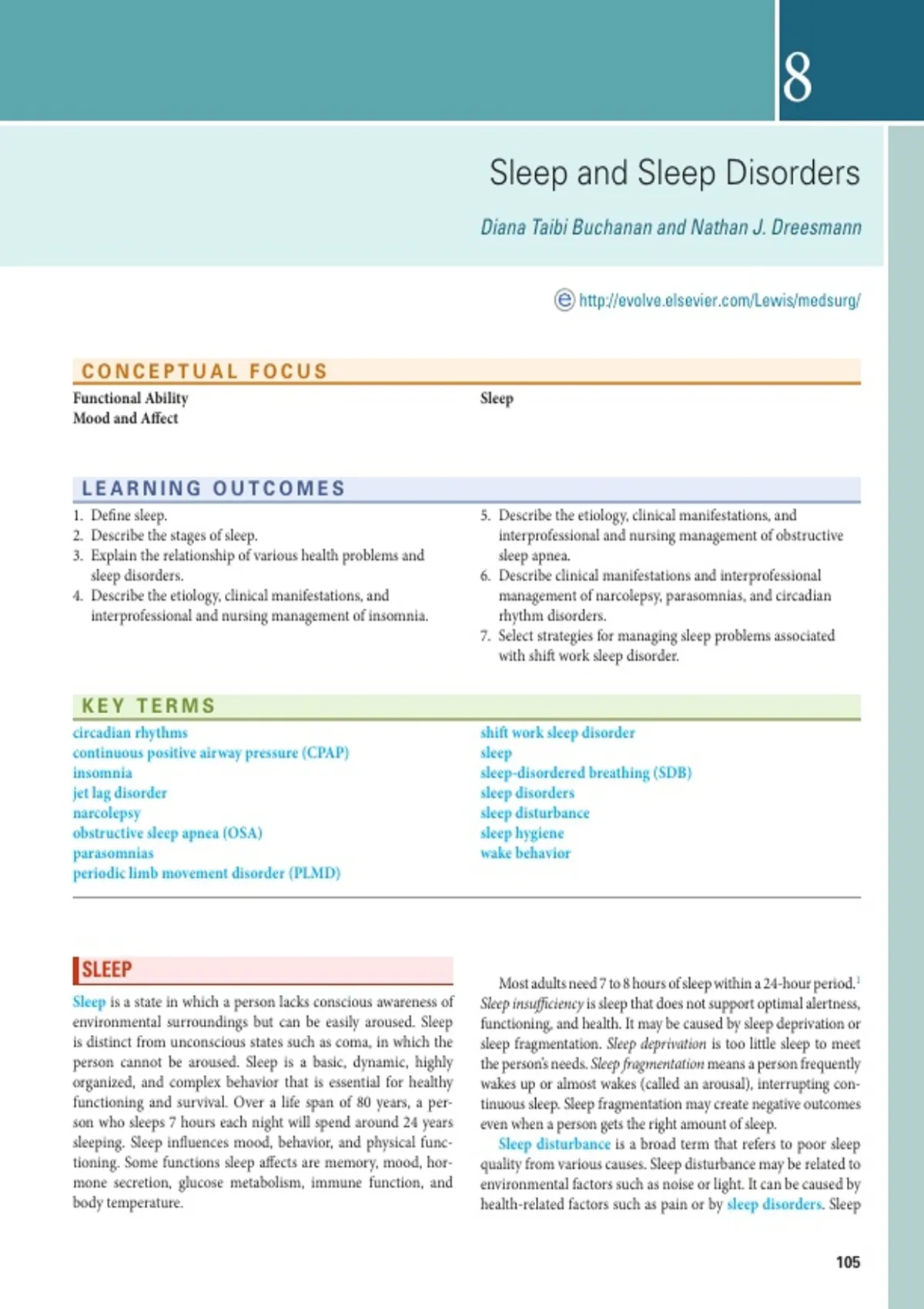 8

Sleep and Sleep Disorders

Diana Taibi Buchanan and Nathan J. Dreesmann

http://evolve.elsevier.com/Lewis/medsurg/

CONCEPTUAL FOCUS

Functional Ability
Mood and Affect

Sleep

LEARNING OUTCOMES

1. Define sleep.
2. Describe the stages of sleep.
3. Explain the relationship of various health problems and sleep disorders.
4. Describe the etiology, clinical manifestations, and interprofessional and nursing management of insomnia.

5. Describe the etiology, clinical manifestations, and interprofessional and nursing management of obstructive sleep apnea.
6. Describe clinical manifestations and interprofessional management of narcolepsy, parasomnias, and circadian rhythm disorders.
7. Select strategies for managing sleep problems associated with shift work sleep disorder.

KEY TERMS

circadian rhythms
continuous positive airway pressure (CPAP)
insomnia
jet lag disorder
narcolepsy
obstructive sleep apnea (OSA)
parasomnias
periodic limb movement disorder (PLMD)

shift work sleep disorder
sleep
sleep-disordered breathing (SDB)
sleep disorders
sleep disturbance
sleep hygiene
wake behavior

SLEEP

Sleep is a state in which a person lacks conscious awareness of environmental surroundings but can be easily aroused. Sleep is distinct from unconscious states such as coma, in which the person cannot be aroused. Sleep is a basic, dynamic, highly organized, and complex behavior that is essential for healthy functioning and survival. Over a life span of 80 years, a person who sleeps 7 hours each night will spend around 24 years sleeping. Sleep influences mood, behavior, and physical functioning. Some functions sleep affects are memory, mood, hormone secretion, glucose metabolism, immune function, and body temperature.

Most adults need 7 to 8 hours of sleep within a 24-hour period.$^1$ Sleep insufficiency is sleep that does not support optimal alertness, functioning, and health. It may be caused by sleep deprivation or sleep fragmentation. Sleep deprivation is too little sleep to meet the person's needs. Sleep fragmentation means a person frequently wakes up or almost wakes (called an arousal), interrupting continuous sleep. Sleep fragmentation may create negative outcomes even when a person gets the right amount of sleep.

Sleep disturbance is a broad term that refers to poor sleep quality from various causes. Sleep disturbance may be related to environmental factors such as noise or light. It can be caused by health-related factors such as pain or by sleep disorders. Sleep

105